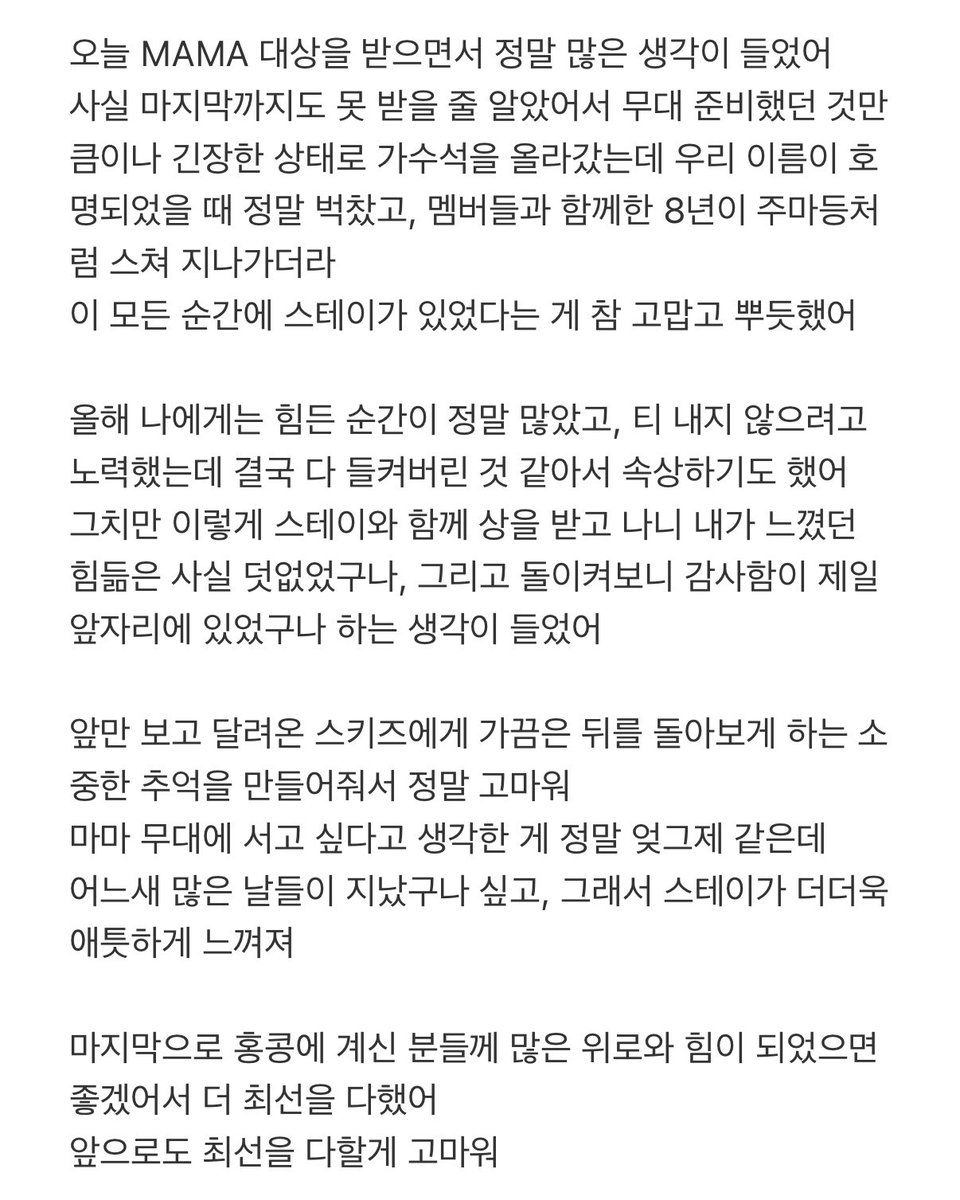 오늘 MAMA 대상을 받으면서 정말 많은 생각이 들었어
사실 마지막까지도 못 받을 줄 알았어서 무대 준비했던 것만큼이나 긴장한 상태로 가수석을 올라갔는데 우리 이름이 호명되었을 때 정말 벅찼고, 멤버들과 함께한 8년이 주마등처럼 스쳐 지나가더라
이 모든 순간에 스테이가 있었다는 게 참 고맙고 뿌듯했어

올해 나에게는 힘든 순간이 정말 많았고, 티 내지 않으려고 노력했는데 결국 다 들켜버린 것 같아서 속상하기도 했어
그치만 이렇게 스테이와 함께 상을 받고 나니 내가 느꼈던 힘듦은 사실 덧없었구나, 그리고 돌이켜보니 감사함이 제일 앞자리에 있었구나 하는 생각이 들었어

앞만 보고 달려온 스키즈에게 가끔은 뒤를 돌아보게 하는 소중한 추억을 만들어줘서 정말 고마워
마마 무대에 서고 싶다고 생각한 게 정말 엊그제 같은데
어느새 많은 날들이 지났구나 싶고, 그래서 스테이가 더더욱 애틋하게 느껴져

마지막으로 홍콩에 계신 분들께 많은 위로와 힘이 되었으면 좋겠어서 더 최선을 다했어
앞으로도 최선을 다할게 고마워